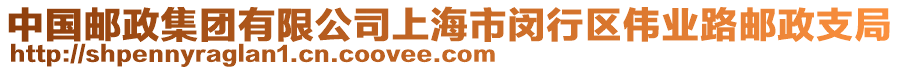 中国邮政集团有限公司上海市闵行区伟业路邮政支局
http://shpennyraglan1.cn.coovee.com